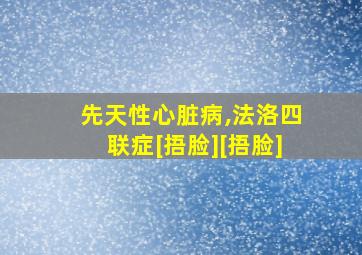 先天性心脏病,法洛四联症[捂脸][捂脸]